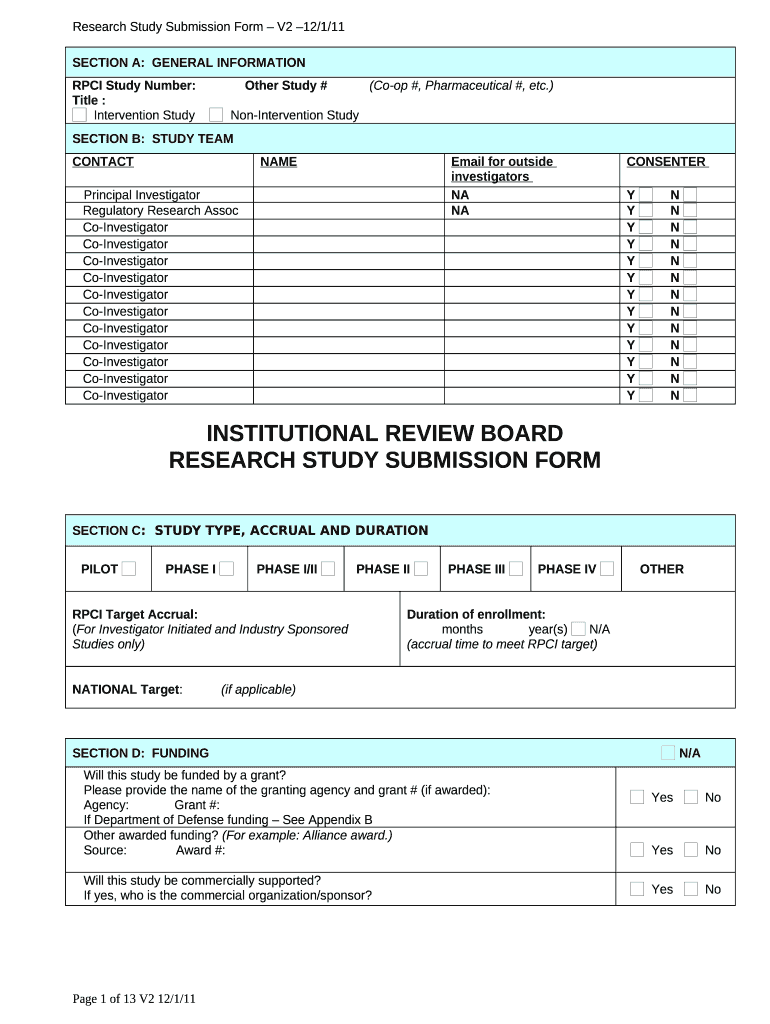 Research Study Submission Form – V2 –12/1/11

SECTION A: GENERAL INFORMATION

RPCI Study Number: Other Study # (Co-op #, Pharmaceutical #, etc.)
Title :
Intervention Study Non-Intervention Study

SECTION B: STUDY TEAM

| CONTACT | NAME | Email for outside investigators | CONSENTER |
|---|---|---|---|
| Principal Investigator | | NA | Y N |
| Regulatory Research Assoc | | NA | Y N |
| Co-Investigator | | | Y N |
| Co-Investigator | | | Y N |
| Co-Investigator | | | Y N |
| Co-Investigator | | | Y N |
| Co-Investigator | | | Y N |
| Co-Investigator | | | Y N |
| Co-Investigator | | | Y N |
| Co-Investigator | | | Y N |
| Co-Investigator | | | Y N |
| Co-Investigator | | | Y N |
| Co-Investigator | | | Y N |

INSTITUTIONAL REVIEW BOARD
RESEARCH STUDY SUBMISSION FORM

SECTION C: STUDY TYPE, ACCRUAL AND DURATION

| PILOT | PHASE I | PHASE I/II | PHASE II | PHASE III | PHASE IV | OTHER |
|---|---|---|---|---|---|---|

RPCI Target Accrual:
(For Investigator Initiated and Industry Sponsored Studies only)

Duration of enrollment:
months year(s) N/A
(accrual time to meet RPCI target)

NATIONAL Target: (if applicable)

SECTION D: FUNDING N/A

Will this study be funded by a grant?
Please provide the name of the granting agency and grant # (if awarded):
Agency: Grant #:
If Department of Defense funding – See Appendix B
Yes No

Other awarded funding? (For example: Alliance award.)
Source: Award #:
Yes No

Will this study be commercially supported?
If yes, who is the commercial organization/sponsor?
Yes No

Page 1 of 13 V2 12/1/11